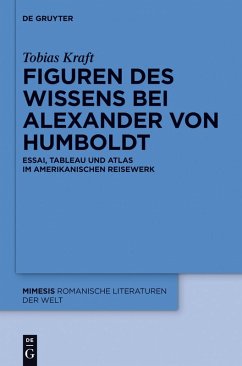 DE GRUYTER

Tobias Kraft

FIGUREN DES WISSENS BEI ALEXANDER VON HUMBOLDT

ESSAI, TABLEAU UND ATLAS IM AMERIKANISCHEN REISEWERK

MIMESIS ROMANISCHE LITERATUREN DER WELT

DE G